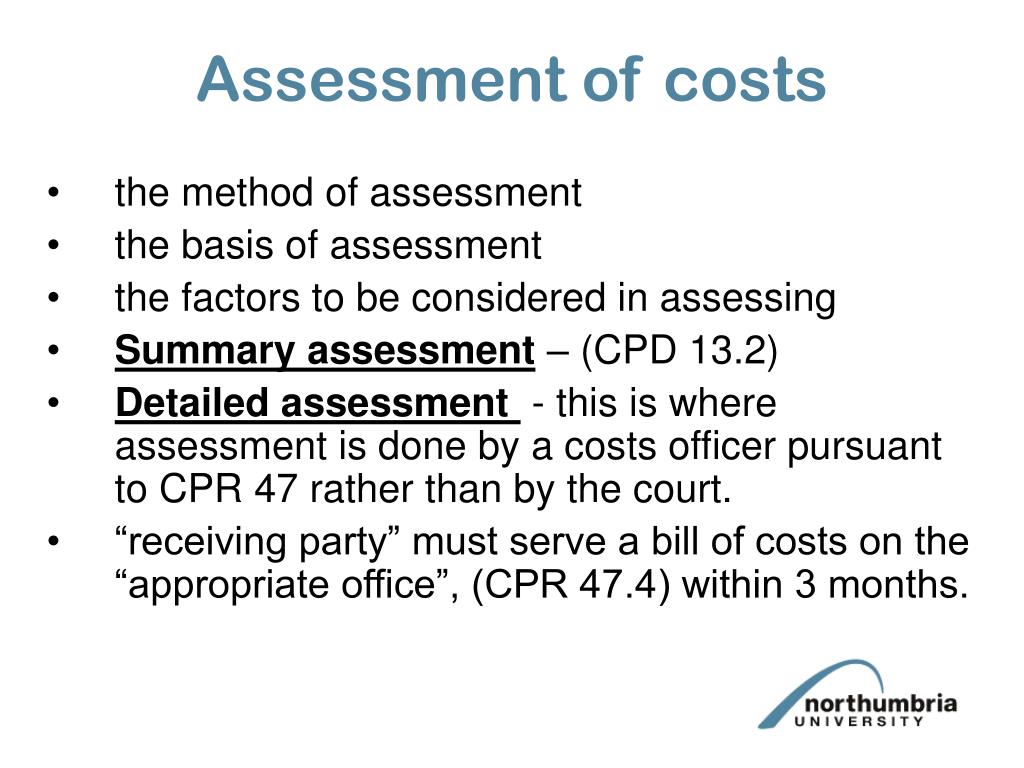 Assessment of costs

• the method of assessment
• the basis of assessment
• the factors to be considered in assessing
• Summary assessment – (CPD 13.2)
• Detailed assessment - this is where assessment is done by a costs officer pursuant to CPR 47 rather than by the court.
• “receiving party” must serve a bill of costs on the “appropriate office”, (CPR 47.4) within 3 months.

northumbria
UNIVERSITY